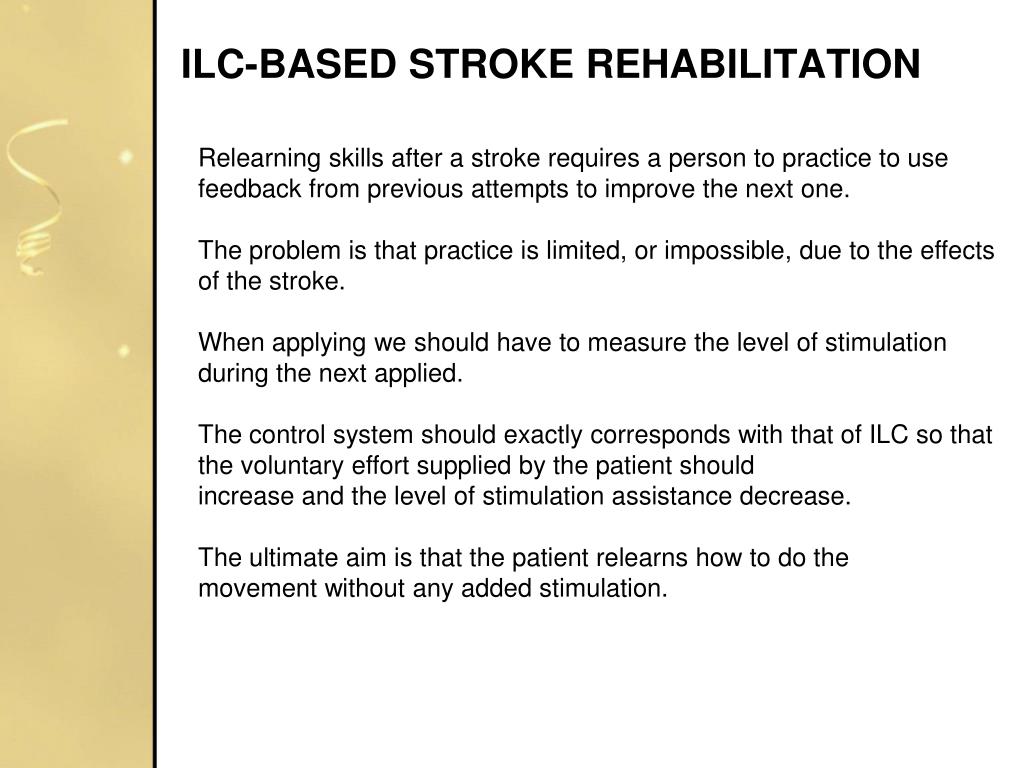 ILC-BASED STROKE REHABILITATION

Relearning skills after a stroke requires a person to practice to use feedback from previous attempts to improve the next one.

The problem is that practice is limited, or impossible, due to the effects of the stroke.

When applying we should have to measure the level of stimulation during the next applied.

The control system should exactly corresponds with that of ILC so that the voluntary effort supplied by the patient should increase and the level of stimulation assistance decrease.

The ultimate aim is that the patient relearns how to do the movement without any added stimulation.